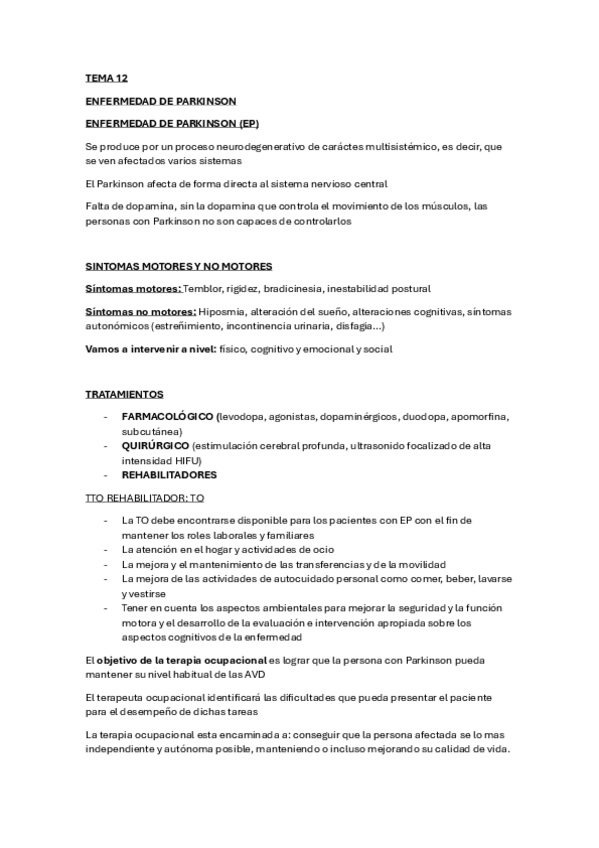 TEMA 12

ENFERMEDAD DE PARKINSON

ENFERMEDAD DE PARKINSON (EP)

Se produce por un proceso neurodegenerativo de caráctes multisistémico, es decir, que se ven afectados varios sistemas

El Parkinson afecta de forma directa al sistema nervioso central

Falta de dopamina, sin la dopamina que controla el movimiento de los músculos, las personas con Parkinson no son capaces de controlarlos

SINTOMAS MOTORES Y NO MOTORES

Síntomas motores: Temblor, rigidez, bradicinesia, inestabilidad postural

Síntomas no motores: Hiposmia, alteración del sueño, alteraciones cognitivas, síntomas autonómicos (estreñimiento, incontinencia urinaria, disfagia...)

Vamos a intervenir a nivel: físico, cognitivo y emocional y social

TRATAMIENTOS

- FARMACOLÓGICO (levodopa, agonistas, dopaminérgicos, duodopa, apomorfina, subcutánea)
- QUIRÚRGICO (estimulación cerebral profunda, ultrasonido focalizado de alta intensidad HIFU)
- REHABILITADORES

TTO REHABILITADOR: TO

- La TO debe encontrarse disponible para los pacientes con EP con el fin de mantener los roles laborales y familiares
- La atención en el hogar y actividades de ocio
- La mejora y el mantenimiento de las transferencias y de la movilidad
- La mejora de las actividades de autocuidado personal como comer, beber, lavarse y vestirse
- Tener en cuenta los aspectos ambientales para mejorar la seguridad y la función motora y el desarrollo de la evaluación e intervención apropiada sobre los aspectos cognitivos de la enfermedad

El objetivo de la terapia ocupacional es lograr que la persona con Parkinson pueda mantener su nivel habitual de las AVD

El terapeuta ocupacional identificará las dificultades que pueda presentar el paciente para el desempeño de dichas tareas

La terapia ocupacional esta encaminada a: conseguir que la persona afectada se lo mas independiente y autónoma posible, manteniendo o incluso mejorando su calidad de vida.